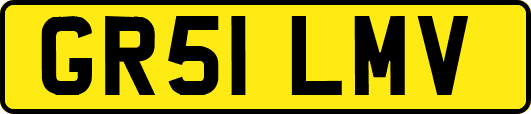 GR51 LMV